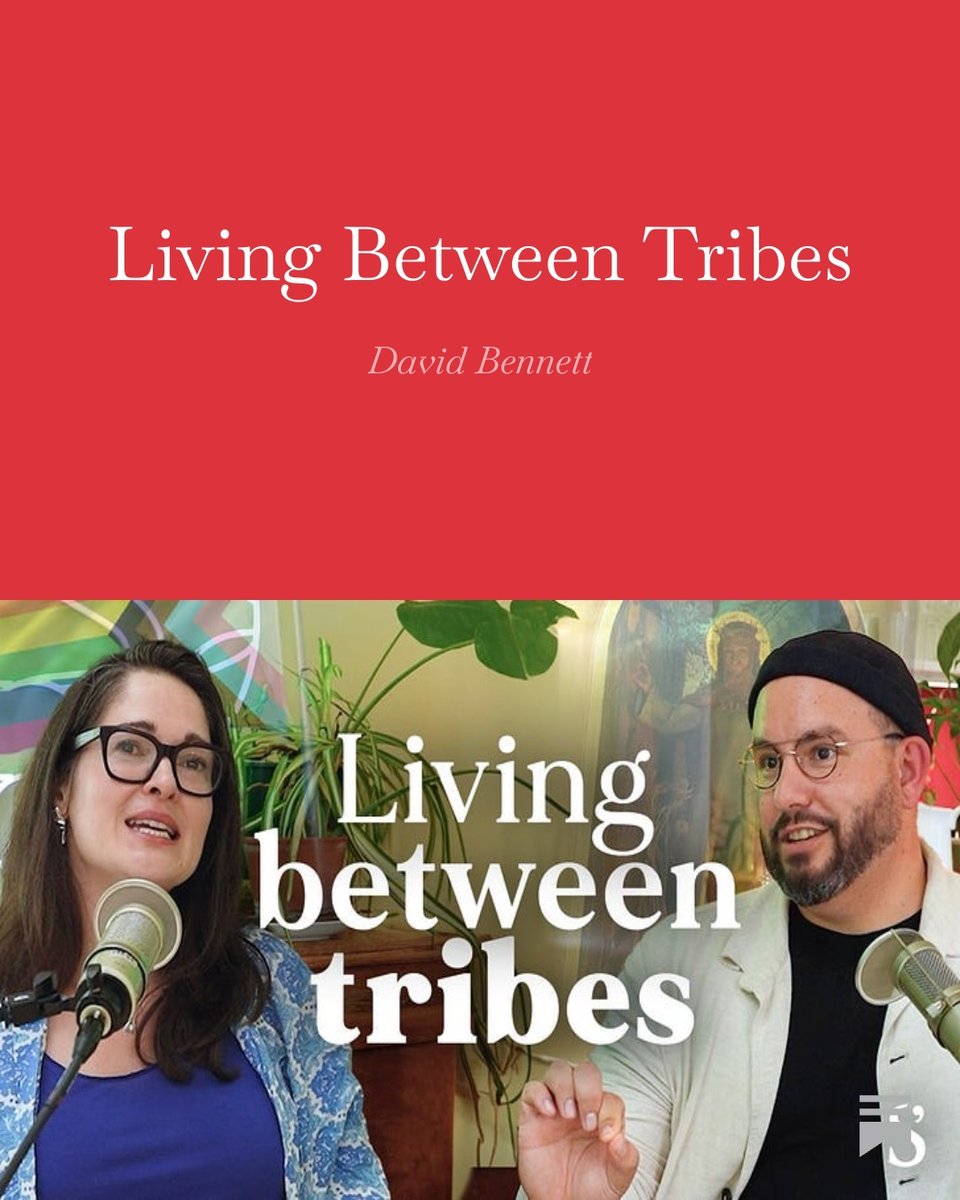 Living Between Tribes

David Bennett

Living between tribes